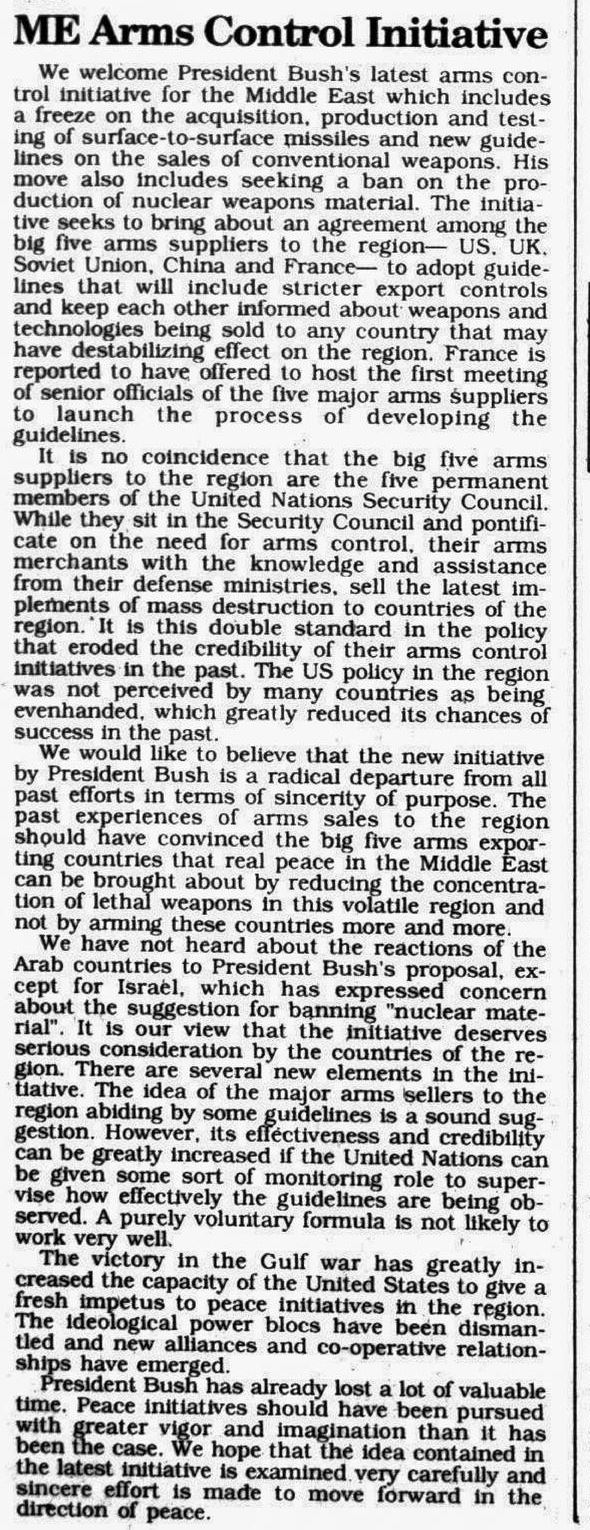 ME Arms Control Initiative

We welcome President Bush's latest arms control initiative for the Middle East which includes a freeze on the acquisition, production and testing of surface-to-surface missiles and new guidelines on the sales of conventional weapons. His move also includes seeking a ban on the production of nuclear weapons material. The initiative seeks to bring about an agreement among the big five arms suppliers to the region— US, UK, Soviet Union, China and France— to adopt guidelines that will include stricter export controls and keep each other informed about weapons and technologies being sold to any country that may have destabilizing effect on the region. France is reported to have offered to host the first meeting of senior officials of the five major arms suppliers to launch the process of developing the guidelines.

It is no coincidence that the big five arms suppliers to the region are the five permanent members of the United Nations Security Council. While they sit in the Security Council and pontificate on the need for arms control, their arms merchants with the knowledge and assistance from their defense ministries, sell the latest implements of mass destruction to countries of the region. It is this double standard in the policy that eroded the credibility of their arms control initiatives in the past. The US policy in the region was not perceived by many countries as being evenhanded, which greatly reduced its chances of success in the past.

We would like to believe that the new initiative by President Bush is a radical departure from all past efforts in terms of sincerity of purpose. The past experiences of arms sales to the region should have convinced the big five arms exporting countries that real peace in the Middle East can be brought about by reducing the concentration of lethal weapons in this volatile region and not by arming these countries more and more.

We have not heard about the reactions of the Arab countries to President Bush's proposal, except for Israel, which has expressed concern about the suggestion for banning "nuclear material". It is our view that the initiative deserves serious consideration by the countries of the region. There are several new elements in the initiative. The idea of the major arms sellers to the region abiding by some guidelines is a sound suggestion. However, its effectiveness and credibility can be greatly increased if the United Nations can be given some sort of monitoring role to supervise how effectively the guidelines are being observed. A purely voluntary formula is not likely to work very well.

The victory in the Gulf war has greatly increased the capacity of the United States to give a fresh impetus to peace initiatives in the region. The ideological power blocs have been dismantled and new alliances and co-operative relationships have emerged.

President Bush has already lost a lot of valuable time. Peace initiatives should have been pursued with greater vigor and imagination than it has been the case. We hope that the idea contained in the latest initiative is examined very carefully and sincere effort is made to move forward in the direction of peace.